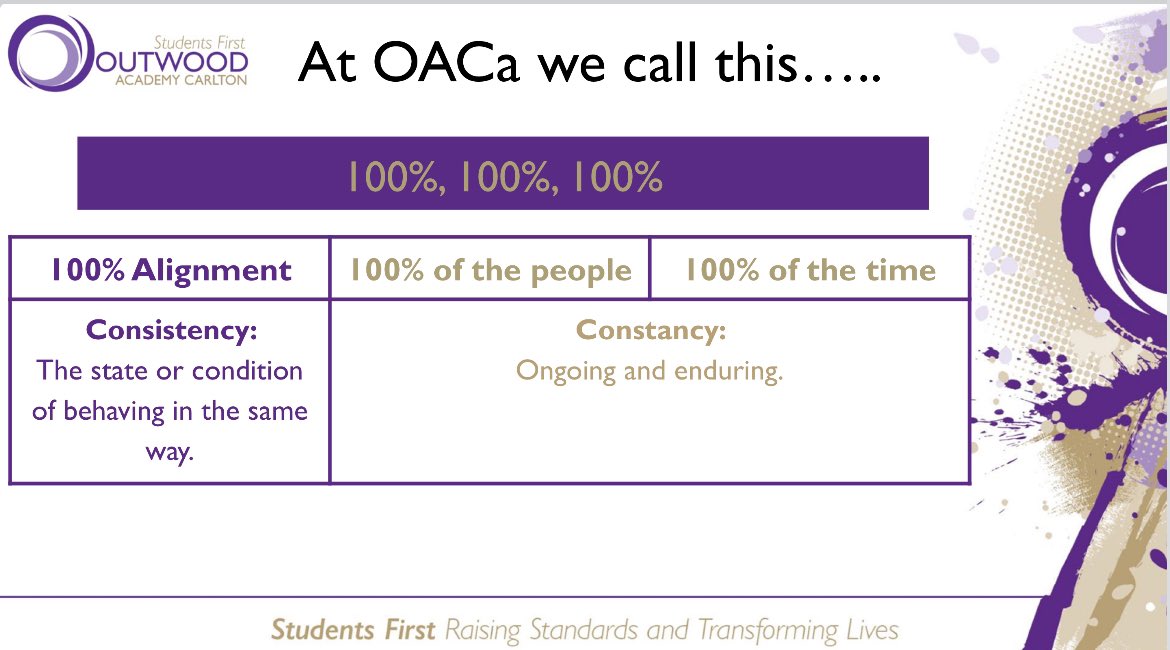 Students First
OUTWOOD
ACADEMY CARLTON

At OACa we call this…..

100%, 100%, 100%

| 100% Alignment | 100% of the people | 100% of the time |
|---|---|---|
| **Consistency:** The state or condition of behaving in the same way. | **Constancy:** Ongoing and enduring. | |

Students First Raising Standards and Transforming Lives